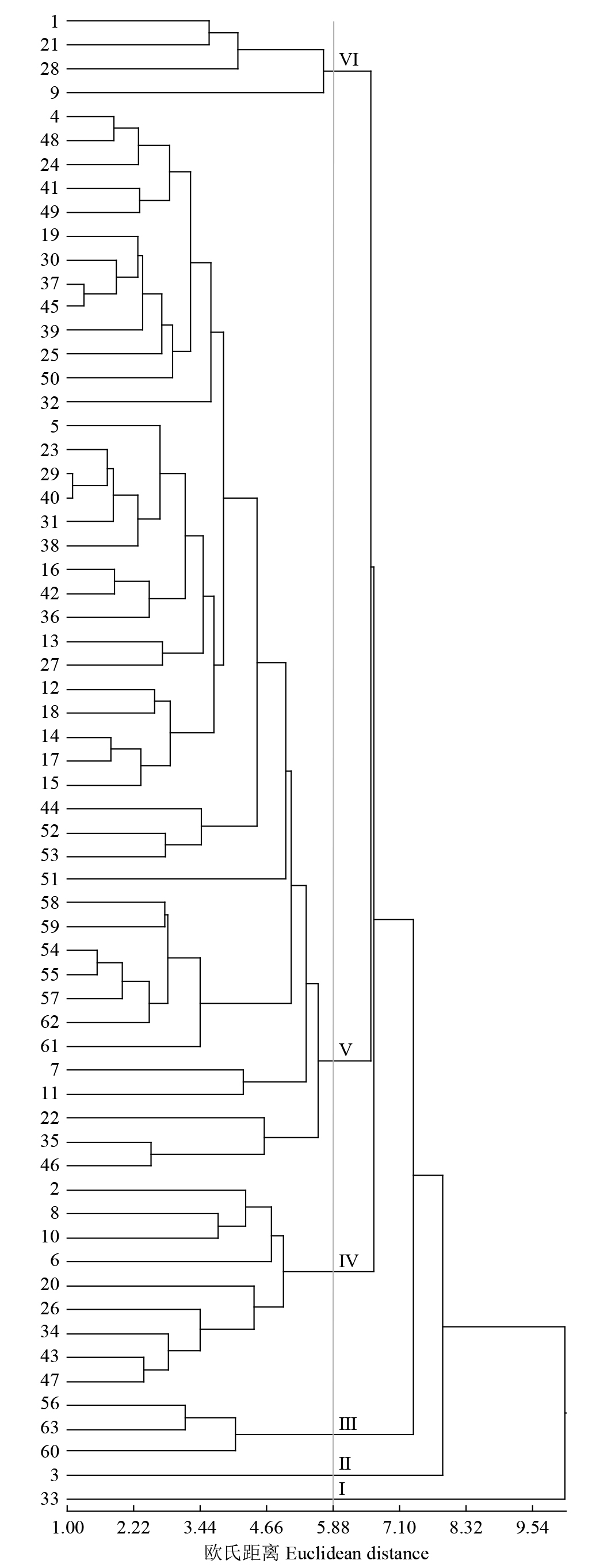 1
21
28
9
4
48
24
41
49
19
30
37
45
39
25
50
32
5
23
29
40
31
38
16
42
36
13
27
12
18
14
17
15
44
52
53
51
58
59
54
55
57
62
61
7
11
22
35
46
2
8
10
6
20
26
34
43
47
56
63
60
3
33

VI
V
IV
III
II
I

1.00 2.22 3.44 4.66 5.88 7.10 8.32 9.54
欧氏距离 Euclidean distance